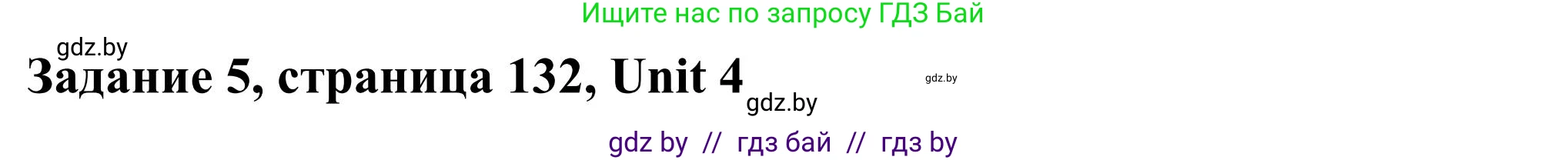 Ищите нас по запросу ГДЗ Бай

gdz.by

Задание 5, страница 132, Unit 4

gdz.by

gdz.by

gdz by // гдз бай // гдз by